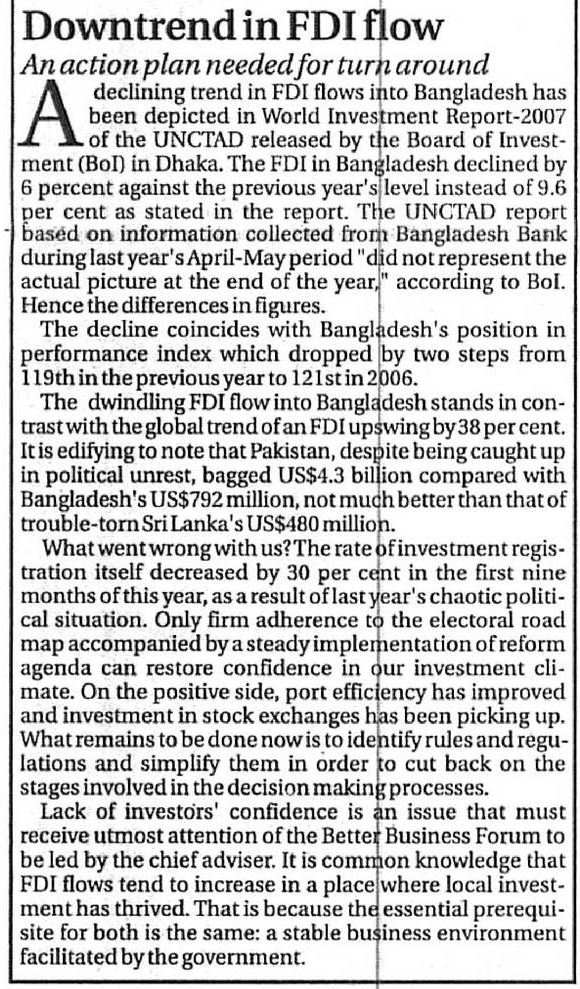 Downtrend in FDI flow

An action plan needed for turn around

A declining trend in FDI flows into Bangladesh has been depicted in World Investment Report-2007 of the UNCTAD released by the Board of Investment (BoI) in Dhaka. The FDI in Bangladesh declined by 6 percent against the previous year's level instead of 9.6 per cent as stated in the report. The UNCTAD report based on information collected from Bangladesh Bank during last year's April-May period "did not represent the actual picture at the end of the year," according to BoI. Hence the differences in figures.

The decline coincides with Bangladesh's position in performance index which dropped by two steps from 119th in the previous year to 121st in 2006.

The dwindling FDI flow into Bangladesh stands in contrast with the global trend of an FDI upswing by 38 per cent. It is edifying to note that Pakistan, despite being caught up in political unrest, bagged US$4.3 billion compared with Bangladesh's US$792 million, not much better than that of trouble-torn Sri Lanka's US$480 million.

What went wrong with us? The rate of investment registration itself decreased by 30 per cent in the first nine months of this year, as a result of last year's chaotic political situation. Only firm adherence to the electoral road map accompanied by a steady implementation of reform agenda can restore confidence in our investment climate. On the positive side, port efficiency has improved and investment in stock exchanges has been picking up. What remains to be done now is to identify rules and regulations and simplify them in order to cut back on the stages involved in the decision making processes.

Lack of investors' confidence is an issue that must receive utmost attention of the Better Business Forum to be led by the chief adviser. It is common knowledge that FDI flows tend to increase in a place where local investment has thrived. That is because the essential prerequisite for both is the same: a stable business environment facilitated by the government.